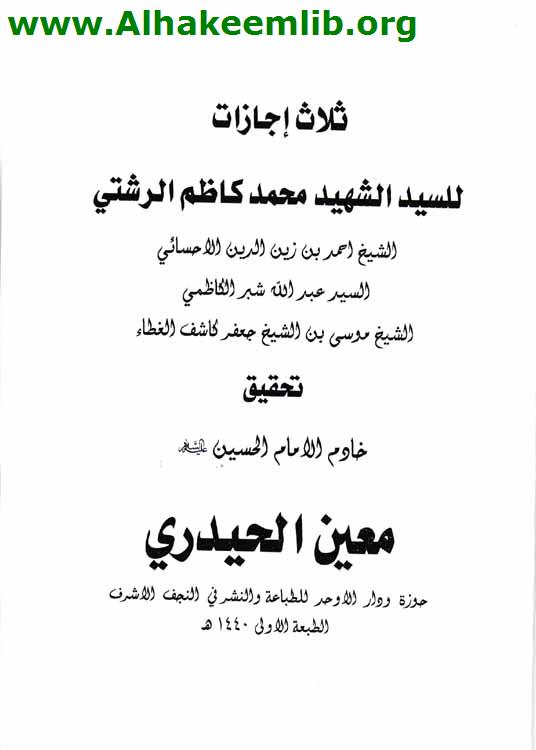 www.Alhakeemlib.org

ثلاث إجازات

للسيد الشهيد محمد كاظم الرشتي

الشيخ احمد بن زين الدين الاحسائي

السيد عبد الله شبر الكاظمي

الشيخ موسى بن الشيخ جعفر كاشف الغطاء

تحقيق

خادم الامام الحسين عليه السلام

معين الحيدري

حوزة ودار الاوحد للطباعة والنشر في النجف الاشرف

الطبعة الاولى ١٤٤٠ هـ